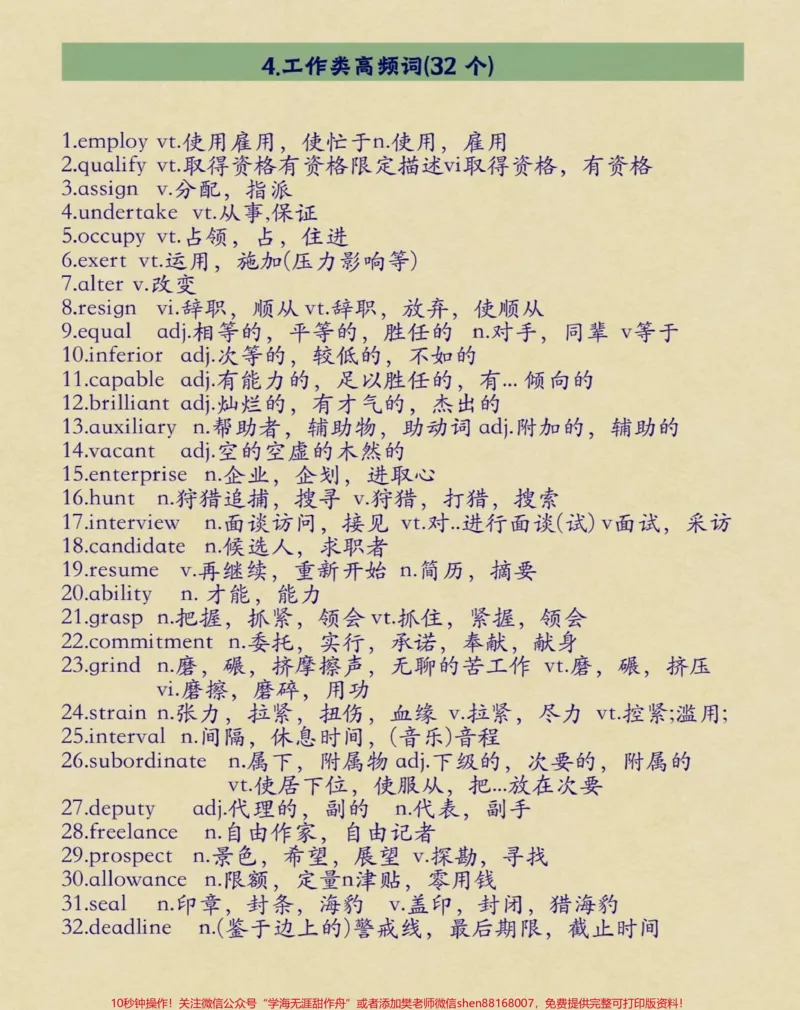 4.工作类高频词(32个)

1.employ vt.使用雇用，使忙于n.使用，雇用
2.qualify vt.取得资格有资格限定描述vi取得资格，有资格
3.assign v.分配，指派
4.undertake vt.从事,保证
5.occupy vt.占领，占，住进
6.exert vt.运用，施加(压力影响等)
7.alter v.改变
8.resign vi.辞职，顺从vt.辞职，放弃，使顺从
9.equal adj.相等的，平等的，胜任的 n.对手，同辈 v等于
10.inferior adj.次等的，较低的，不如的
11.capable adj.有能力的，足以胜任的，有...倾向的
12.brilliant adj.灿烂的，有才气的，杰出的
13.auxiliary n.帮助者，辅助物，助动词adj.附加的，辅助的
14.vacant adj.空的空虚的木然的
15.enterprise n.企业，企划，进取心
16.hunt n.狩猎追捕，搜寻 v.狩猎，打猎，搜索
17.interview n.面谈访问，接见 vt.对..进行面谈(试)v面试，采访
18.candidate n.候选人，求职者
19.resume v.再继续，重新开始 n.简历，摘要
20.ability n.才能，能力
21.grasp n.把握，抓紧，领会vt.抓住，紧握，领会
22.commitment n.委托，实行，承诺，奉献，献身
23.grind n.磨，碾，挤摩擦声，无聊的苦工作 vt.磨，碾，挤压 vi.磨擦，磨碎，用功
24.strain n.张力，拉紧，扭伤，血缘 v.拉紧，尽力 vt.控紧;滥用;
25.interval n.间隔，休息时间，(音乐)音程
26.subordinate n.属下，附属物adj.下级的，次要的，附属的 vt.使居下位，使服从，把...放在次要
27.deputy adj.代理的，副的 n.代表，副手
28.freelance n.自由作家，自由记者
29.prospect n.景色，希望，展望 v.探勘，寻找
30.allowance n.限额，定量n津贴，零用钱
31.seal n.印章，封条，海豹 v.盖印，封闭，猎海豹
32.deadline n.(鉴于边上的)警戒线，最后期限，截止时间

10秒钟操作！关注微信公众号“学海无涯甜作舟”或者添加樊老师微信shen88168007，免费提供完整可打印版资料！